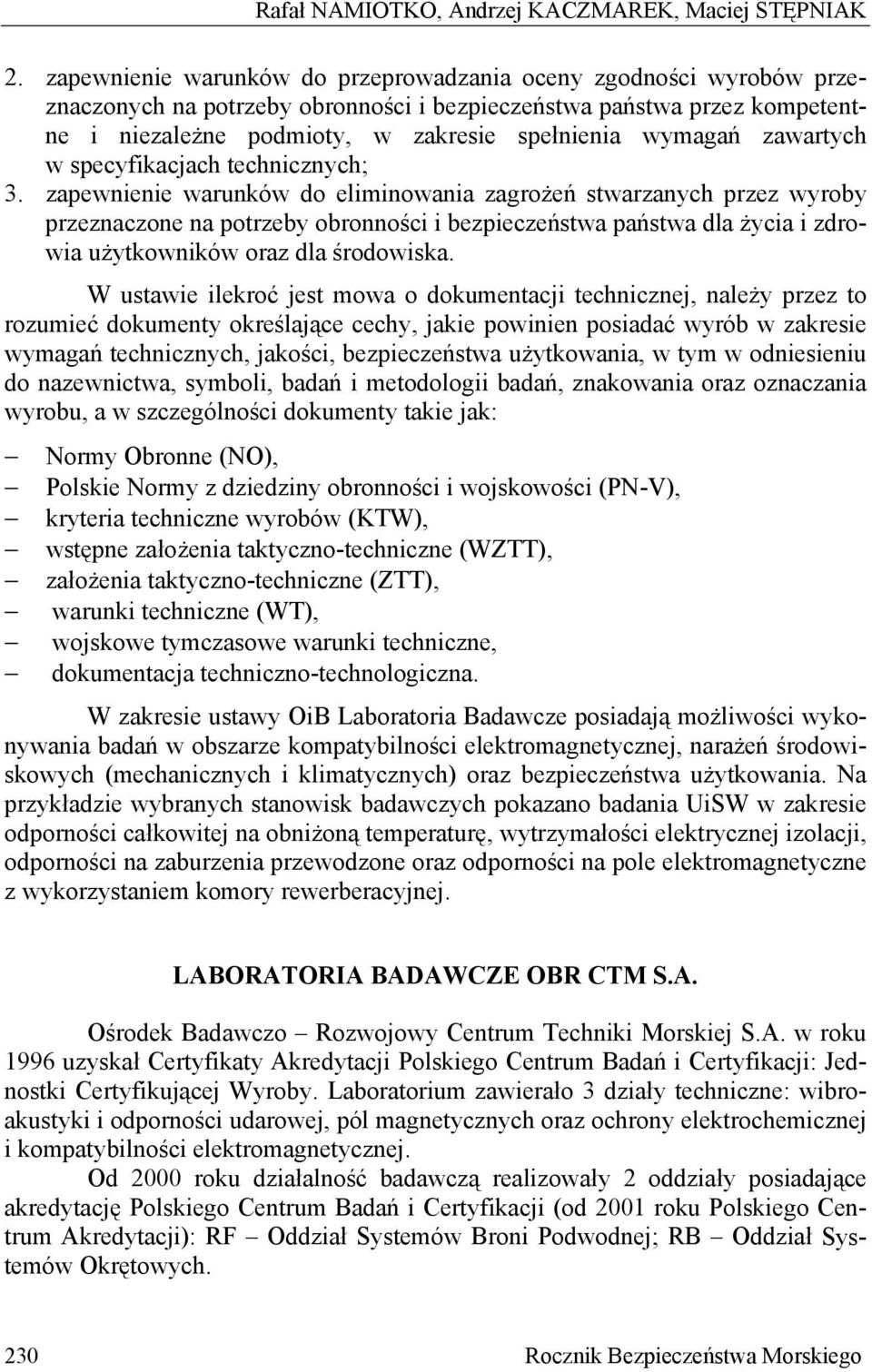 Rafał NAMIOTKO, Andrzej KACZMAREK, Maciej STĘPNIAK

2. zapewnienie warunków do przeprowadzania oceny zgodności wyrobów przeznaczonych na potrzeby obronności i bezpieczeństwa państwa przez kompetentne i niezależne podmioty, w zakresie spełnienia wymagań zawartych w specyfikacjach technicznych;
3. zapewnienie warunków do eliminowania zagrożeń stwarzanych przez wyroby przeznaczone na potrzeby obronności i bezpieczeństwa państwa dla życia i zdrowia użytkowników oraz dla środowiska.

W ustawie ilekroć jest mowa o dokumentacji technicznej, należy przez to rozumieć dokumenty określające cechy, jakie powinien posiadać wyrób w zakresie wymagań technicznych, jakości, bezpieczeństwa użytkowania, w tym w odniesieniu do nazewnictwa, symboli, badań i metodologii badań, znakowania oraz oznaczania wyrobu, a w szczególności dokumenty takie jak:

– Normy Obronne (NO),
– Polskie Normy z dziedziny obronności i wojskowości (PN-V),
– kryteria techniczne wyrobów (KTW),
– wstępne założenia taktyczno-techniczne (WZTT),
– założenia taktyczno-techniczne (ZTT),
– warunki techniczne (WT),
– wojskowe tymczasowe warunki techniczne,
– dokumentacja techniczno-technologiczna.

W zakresie ustawy OiB Laboratoria Badawcze posiadają możliwości wykonywania badań w obszarze kompatybilności elektromagnetycznej, narażeń środowiskowych (mechanicznych i klimatycznych) oraz bezpieczeństwa użytkowania. Na przykładzie wybranych stanowisk badawczych pokazano badania UiSW w zakresie odporności całkowitej na obniżoną temperaturę, wytrzymałości elektrycznej izolacji, odporności na zaburzenia przewodzone oraz odporności na pole elektromagnetyczne z wykorzystaniem komory rewerberacyjnej.

LABORATORIA BADAWCZE OBR CTM S.A.

Ośrodek Badawczo – Rozwojowy Centrum Techniki Morskiej S.A. w roku 1996 uzyskał Certyfikaty Akredytacji Polskiego Centrum Badań i Certyfikacji: Jednostki Certyfikującej Wyroby. Laboratorium zawierało 3 działy techniczne: wibroakustyki i odporności udarowej, pól magnetycznych oraz ochrony elektrochemicznej i kompatybilności elektromagnetycznej.

Od 2000 roku działalność badawczą realizowały 2 oddziały posiadające akredytację Polskiego Centrum Badań i Certyfikacji (od 2001 roku Polskiego Centrum Akredytacji): RF – Oddział Systemów Broni Podwodnej; RB – Oddział Systemów Okrętowych.

230 Rocznik Bezpieczeństwa Morskiego